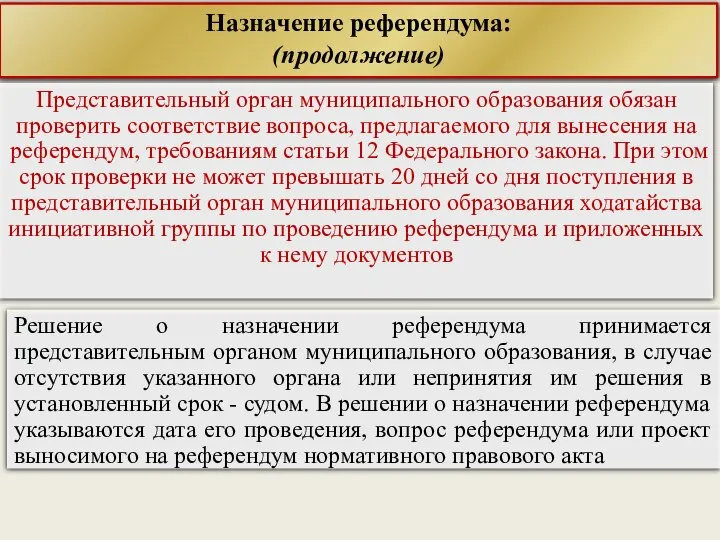 Назначение референдума:
(продолжение)

Представительный орган муниципального образования обязан проверить соответствие вопроса, предлагаемого для вынесения на референдум, требованиям статьи 12 Федерального закона. При этом срок проверки не может превышать 20 дней со дня поступления в представительный орган муниципального образования ходатайства инициативной группы по проведению референдума и приложенных к нему документов

Решение о назначении референдума принимается представительным органом муниципального образования, в случае отсутствия указанного органа или непринятия им решения в установленный срок - судом. В решении о назначении референдума указываются дата его проведения, вопрос референдума или проект выносимого на референдум нормативного правового акта